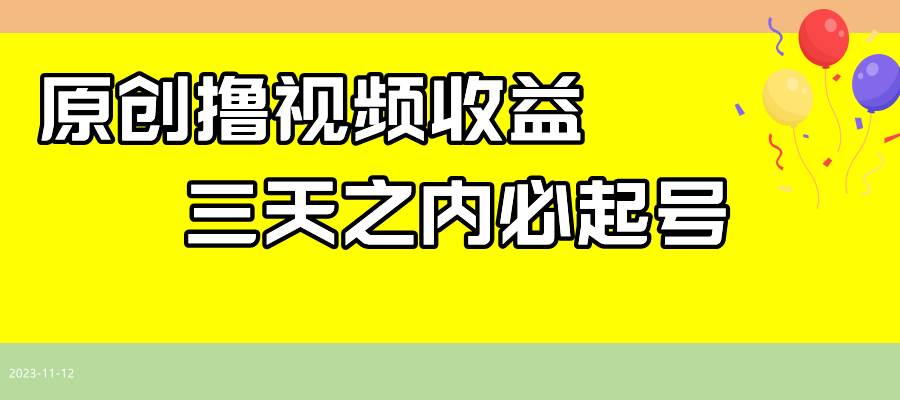 原创撸视频收益

三天之内必起号

2023-11-12